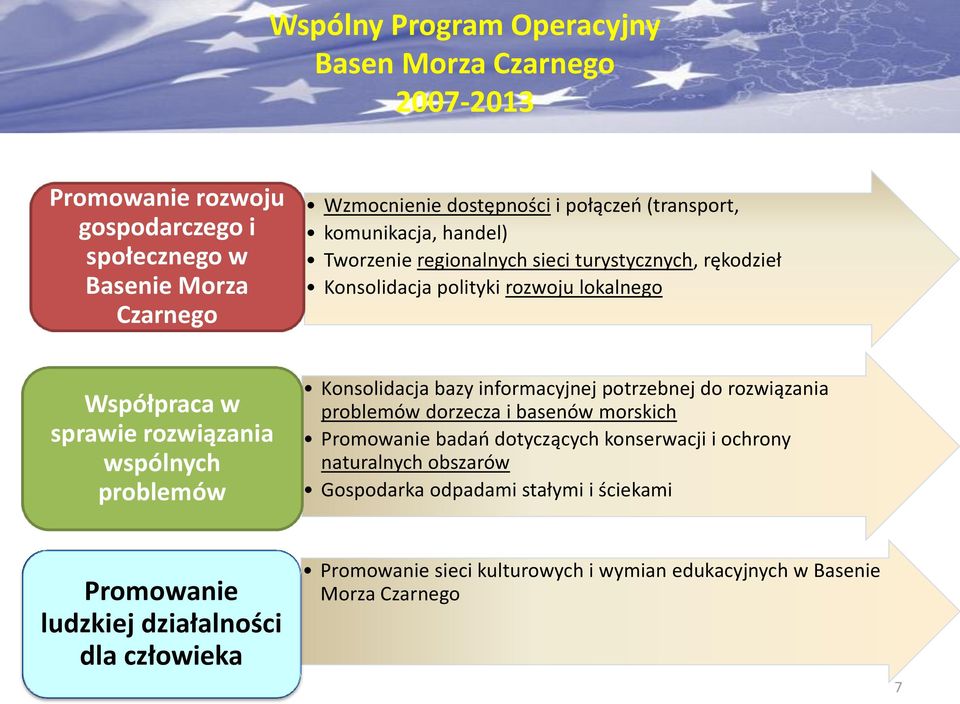 Wspólny Program Operacyjny
Basen Morza Czarnego
2007-2013

Promowanie rozwoju gospodarczego i społecznego w Basenie Morza Czarnego

• Wzmocnienie dostępności i połączeń (transport,
• komunikacja, handel)
• Tworzenie regionalnych sieci turystycznych, rękodzieł
• Konsolidacja polityki rozwoju lokalnego

Współpraca w sprawie rozwiązania wspólnych problemów

• Konsolidacja bazy informacyjnej potrzebnej do rozwiązania problemów dorzecza i basenów morskich
• Promowanie badań dotyczących konserwacji i ochrony naturalnych obszarów
• Gospodarka odpadami stałymi i ściekami

Promowanie ludzkiej działalności dla człowieka

• Promowanie sieci kulturowych i wymian edukacyjnych w Basenie Morza Czarnego

7